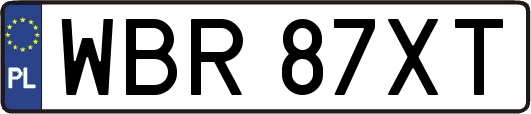 PL

WBR 87XT